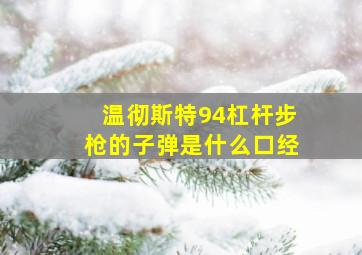 温彻斯特94杠杆步枪的子弹是什么口经